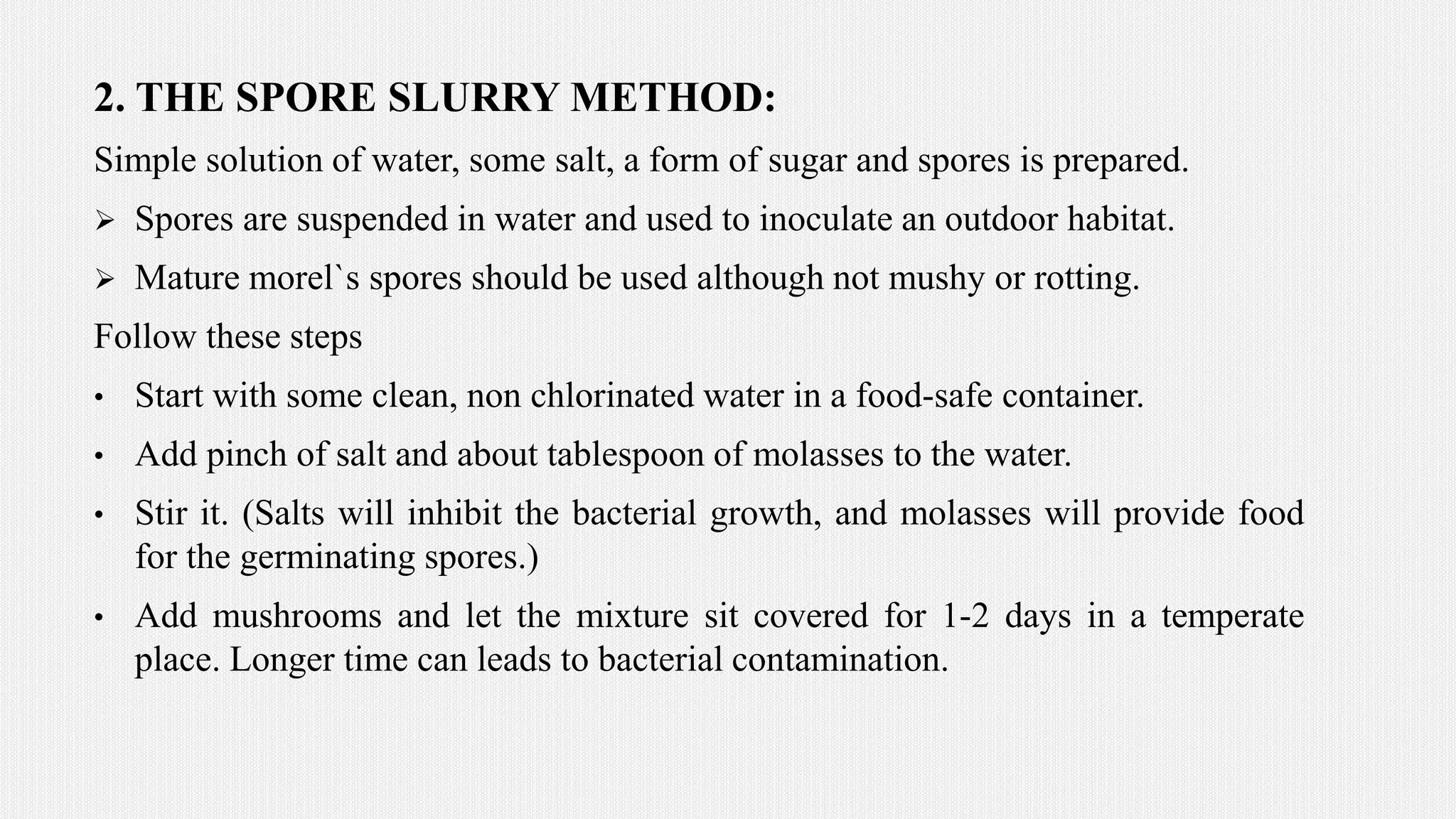 2. THE SPORE SLURRY METHOD:

Simple solution of water, some salt, a form of sugar and spores is prepared.

➢ Spores are suspended in water and used to inoculate an outdoor habitat.

➢ Mature morel`s spores should be used although not mushy or rotting.

Follow these steps

• Start with some clean, non chlorinated water in a food-safe container.

• Add pinch of salt and about tablespoon of molasses to the water.

• Stir it. (Salts will inhibit the bacterial growth, and molasses will provide food for the germinating spores.)

• Add mushrooms and let the mixture sit covered for 1-2 days in a temperate place. Longer time can leads to bacterial contamination.